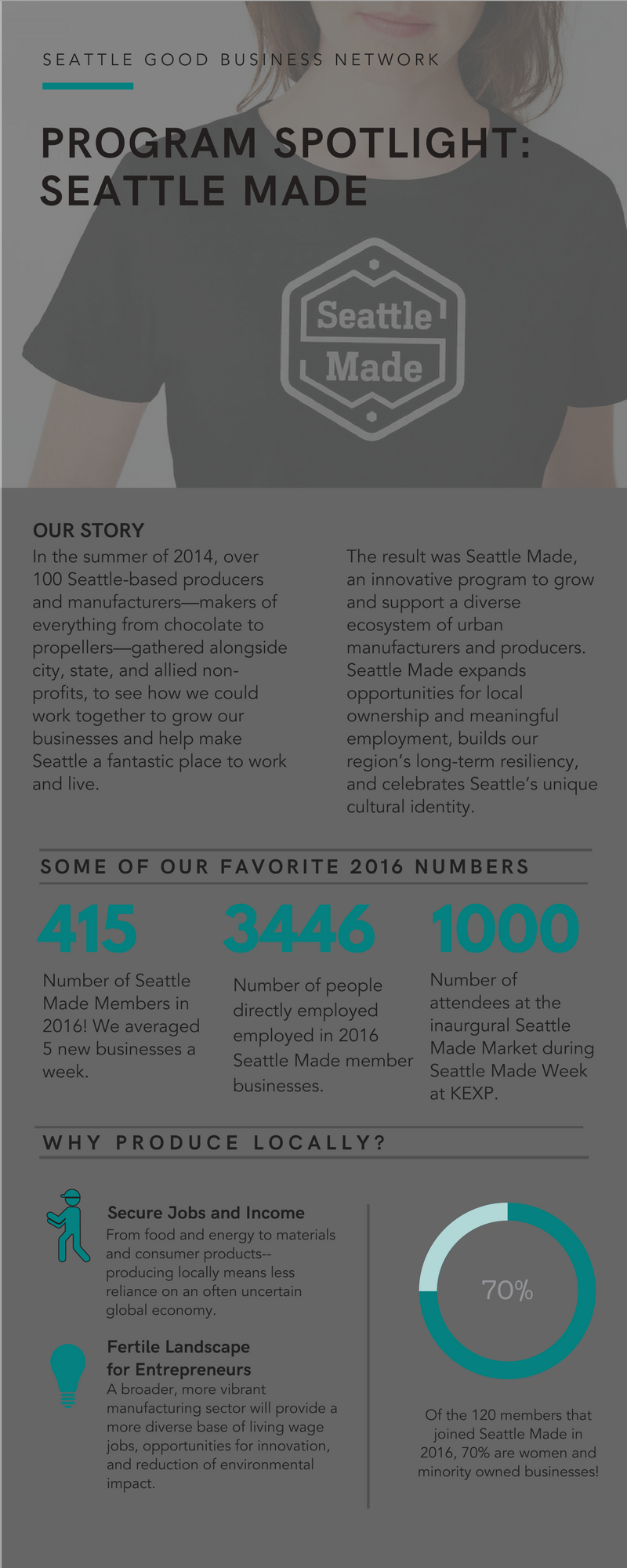 SEATTLE GOOD BUSINESS NETWORK

PROGRAM SPOTLIGHT: SEATTLE MADE

Seattle Made

OUR STORY

In the summer of 2014, over 100 Seattle-based producers and manufacturers—makers of everything from chocolate to propellers—gathered alongside city, state, and allied non-profits, to see how we could work together to grow our businesses and help make Seattle a fantastic place to work and live.

The result was Seattle Made, an innovative program to grow and support a diverse ecosystem of urban manufacturers and producers. Seattle Made expands opportunities for local ownership and meaningful employment, builds our region's long-term resiliency, and celebrates Seattle's unique cultural identity.

SOME OF OUR FAVORITE 2016 NUMBERS

415

Number of Seattle Made Members in 2016! We averaged 5 new businesses a week.

3446

Number of people directly employed employed in 2016 Seattle Made member businesses.

1000

Number of attendees at the inaurgural Seattle Made Market during Seattle Made Week at KEXP.

WHY PRODUCE LOCALLY?

Secure Jobs and Income

From food and energy to materials and consumer products-- producing locally means less reliance on an often uncertain global economy.

Fertile Landscape for Entrepreneurs

A broader, more vibrant manufacturing sector will provide a more diverse base of living wage jobs, opportunities for innovation, and reduction of environmental impact.

70%

Of the 120 members that joined Seattle Made in 2016, 70% are women and minority owned businesses!